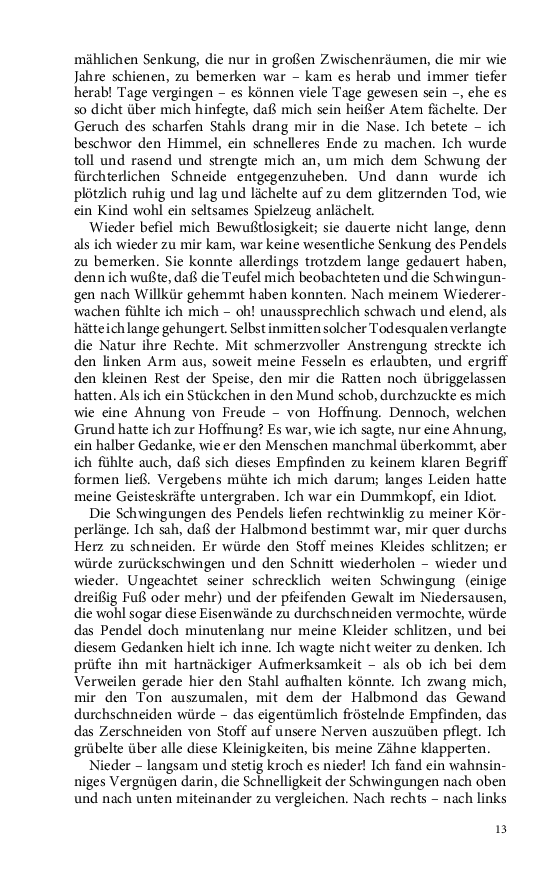 mählichen Senkung, die nur in großen Zwischenräumen, die mir wie Jahre schienen, zu bemerken war – kam es herab und immer tiefer herab! Tage vergingen – es können viele Tage gewesen sein –, ehe es so dicht über mich hinfegte, daß mich sein heißer Atem fächelte. Der Geruch des scharfen Stahls drang mir in die Nase. Ich betete – ich beschwor den Himmel, ein schnelleres Ende zu machen. Ich wurde toll und rasend und strengte mich an, um mich dem Schwung der fürchterlichen Schneide entgegenzuheben. Und dann wurde ich plötzlich ruhig und lag und lächelte auf zu dem glitzernden Tod, wie ein Kind wohl ein seltsames Spielzeug anlächelt.

Wieder befiel mich Bewußtlosigkeit; sie dauerte nicht lange, denn als ich wieder zu mir kam, war keine wesentliche Senkung des Pendels zu bemerken. Sie konnte allerdings trotzdem lange gedauert haben, denn ich wußte, daß die Teufel mich beobachteten und die Schwingungen nach Willkür gehemmt haben konnten. Nach meinem Wiedererwachen fühlte ich mich – oh! unaussprechlich schwach und elend, als hätte ich lange gehungert. Selbst inmitten solcher Todesqualen verlangte die Natur ihre Rechte. Mit schmerzvoller Anstrengung streckte ich den linken Arm aus, soweit meine Fesseln es erlaubten, und ergriff den kleinen Rest der Speise, den mir die Ratten noch übriggelassen hatten. Als ich ein Stückchen in den Mund schob, durchzuckte es mich wie eine Ahnung von Freude – von Hoffnung. Dennoch, welchen Grund hatte ich zur Hoffnung? Es war, wie ich sagte, nur eine Ahnung, ein halber Gedanke, wie er den Menschen manchmal überkommt, aber ich fühlte auch, daß sich dieses Empfinden zu keinem klaren Begriff formen ließ. Vergebens mühte ich mich darum; langes Leiden hatte meine Geisteskräfte untergraben. Ich war ein Dummkopf, ein Idiot.

Die Schwingungen des Pendels liefen rechtwinklig zu meiner Körperlänge. Ich sah, daß der Halbmond bestimmt war, mir quer durchs Herz zu schneiden. Er würde den Stoff meines Kleides schlitzen; er würde zurückschwingen und den Schnitt wiederholen – wieder und wieder. Ungeachtet seiner schrecklich weiten Schwingung (einige dreißig Fuß oder mehr) und der pfeifenden Gewalt im Niedersausen, die wohl sogar diese Eisenwände zu durchschneiden vermochte, würde das Pendel doch minutenlang nur meine Kleider schlitzen, und bei diesem Gedanken hielt ich inne. Ich wagte nicht weiter zu denken. Ich prüfte ihn mit hartnäckiger Aufmerksamkeit – als ob ich bei dem Verweilen gerade hier den Stahl aufhalten könnte. Ich zwang mich, mir den Ton auszumalen, mit dem der Halbmond das Gewand durchschneiden würde – das eigentümlich fröstelnde Empfinden, das das Zerschneiden von Stoff auf unsere Nerven auszuüben pflegt. Ich grübelte über alle diese Kleinigkeiten, bis meine Zähne klapperten.

Nieder – langsam und stetig kroch es nieder! Ich fand ein wahnsinniges Vergnügen darin, die Schnelligkeit der Schwingungen nach oben und nach unten miteinander zu vergleichen. Nach rechts – nach links

13